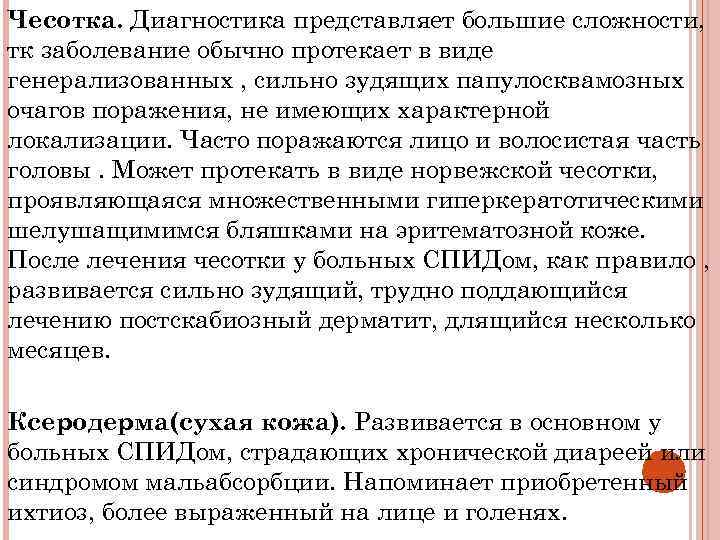 Чесотка. Диагностика представляет большие сложности, тк заболевание обычно протекает в виде генерализованных , сильно зудящих папулосквамозных очагов поражения, не имеющих характерной локализации. Часто поражаются лицо и волосистая часть головы . Может протекать в виде норвежской чесотки, проявляющаяся множественными гиперкератотическими шелушащимимся бляшками на эритематозной коже. После лечения чесотки у больных СПИДом, как правило , развивается сильно зудящий, трудно поддающийся лечению постскабиозный дерматит, длящийся несколько месяцев.

Ксеродерма(сухая кожа). Развивается в основном у больных СПИДом, страдающих хронической диареей или синдромом мальабсорбции. Напоминает приобретенный ихтиоз, более выраженный на лице и голенях.